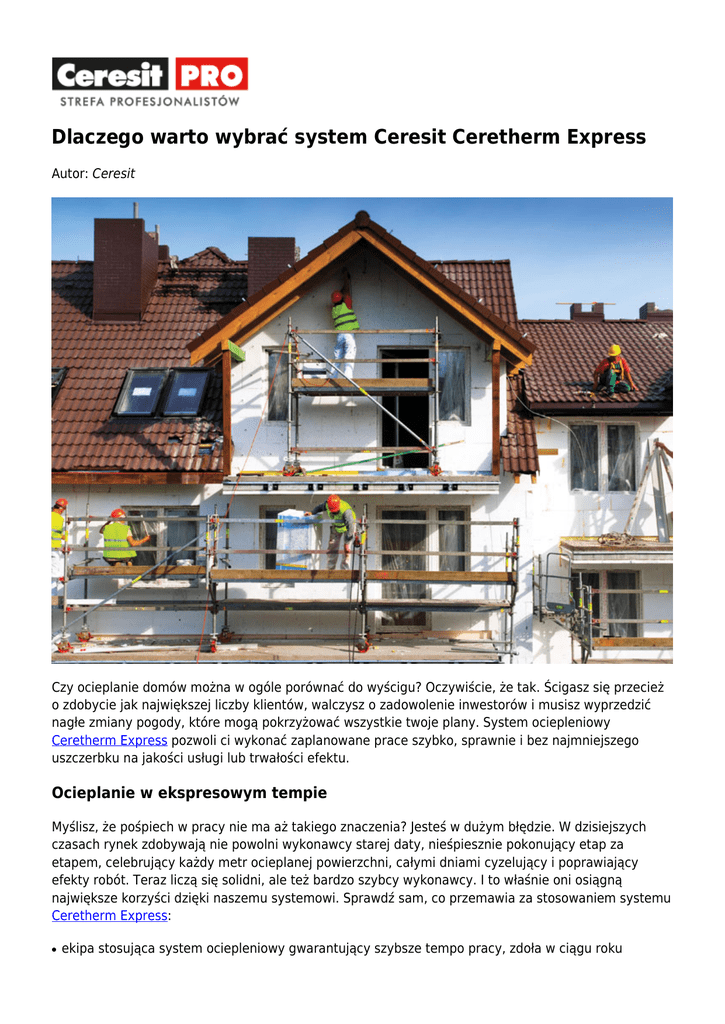 Ceresit PRO
STREFA PROFESJONALISTÓW

Dlaczego warto wybrać system Ceresit Ceretherm Express

Autor: Ceresit

Czy ocieplanie domów można w ogóle porównać do wyścigu? Oczywiście, że tak. Ścigasz się przecież o zdobycie jak największej liczby klientów, walczysz o zadowolenie inwestorów i musisz wyprzedzić nagłe zmiany pogody, które mogą pokrzyżować wszystkie twoje plany. System ociepleniowy Ceretherm Express pozwoli ci wykonać zaplanowane prace szybko, sprawnie i bez najmniejszego uszczerbku na jakości usługi lub trwałości efektu.

Ocieplanie w ekspresowym tempie

Myślisz, że pośpiech w pracy nie ma aż takiego znaczenia? Jesteś w dużym błędzie. W dzisiejszych czasach rynek zdobywają nie powolni wykonawcy starej daty, nieśpiesznie pokonujący etap za etapem, celebrujący każdy metr ocieplanej powierzchni, całymi dniami cyzelujący i poprawiający efekty robót. Teraz liczą się solidni, ale też bardzo szybcy wykonawcy. I to właśnie oni osiągną największe korzyści dzięki naszemu systemowi. Sprawdź sam, co przemawia za stosowaniem systemu Ceretherm Express:

• ekipa stosująca system ociepleniowy gwarantujący szybsze tempo pracy, zdoła w ciągu roku